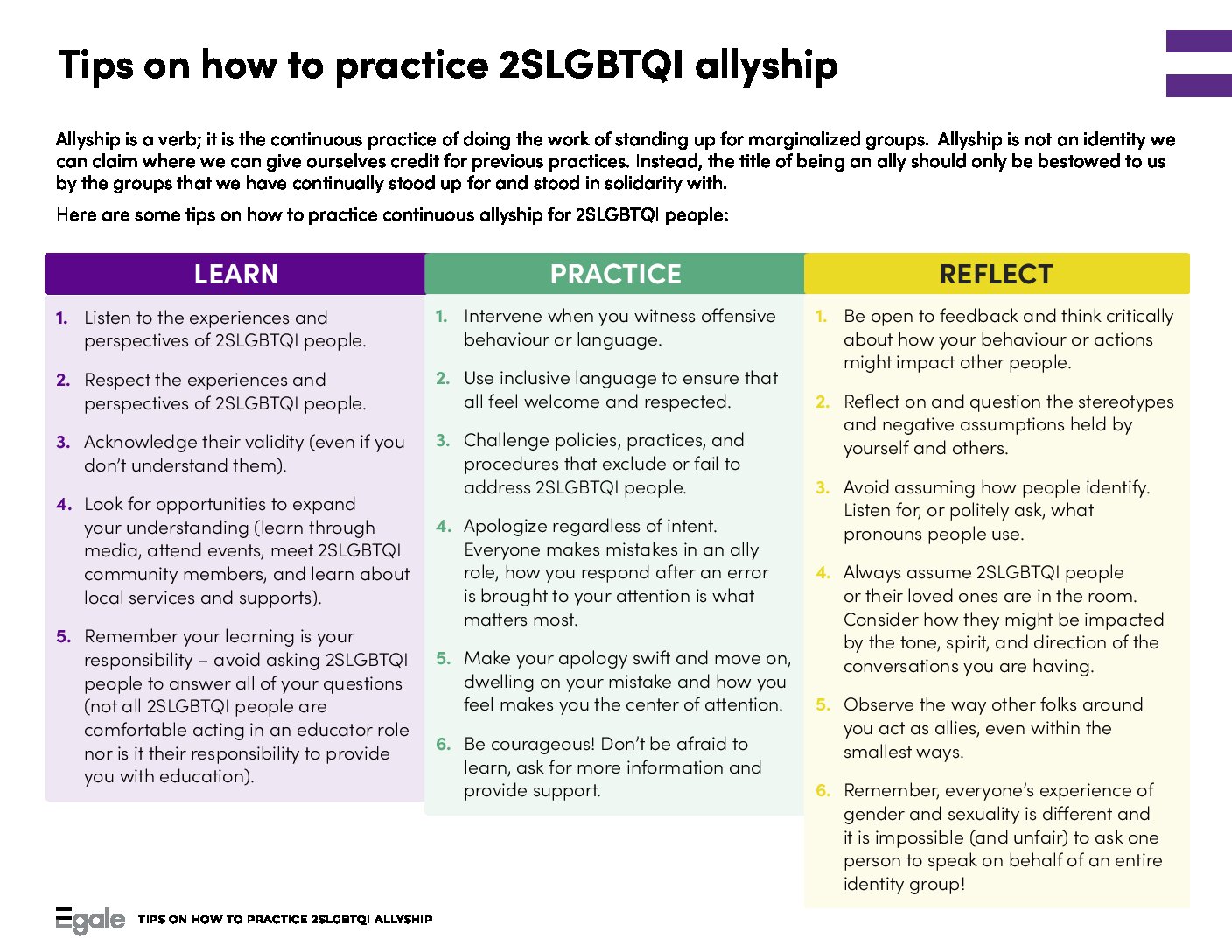 Tips on how to practice 2SLGBTQI allyship

Allyship is a verb; it is the continuous practice of doing the work of standing up for marginalized groups. Allyship is not an identity we can claim where we can give ourselves credit for previous practices. Instead, the title of being an ally should only be bestowed to us by the groups that we have continually stood up for and stood in solidarity with.

Here are some tips on how to practice continuous allyship for 2SLGBTQI people:

LEARN

1. Listen to the experiences and perspectives of 2SLGBTQI people.

2. Respect the experiences and perspectives of 2SLGBTQI people.

3. Acknowledge their validity (even if you don't understand them).

4. Look for opportunities to expand your understanding (learn through media, attend events, meet 2SLGBTQI community members, and learn about local services and supports).

5. Remember your learning is your responsibility – avoid asking 2SLGBTQI people to answer all of your questions (not all 2SLGBTQI people are comfortable acting in an educator role nor is it their responsibility to provide you with education).

PRACTICE

1. Intervene when you witness offensive behaviour or language.

2. Use inclusive language to ensure that all feel welcome and respected.

3. Challenge policies, practices, and procedures that exclude or fail to address 2SLGBTQI people.

4. Apologize regardless of intent. Everyone makes mistakes in an ally role, how you respond after an error is brought to your attention is what matters most.

5. Make your apology swift and move on, dwelling on your mistake and how you feel makes you the center of attention.

6. Be courageous! Don't be afraid to learn, ask for more information and provide support.

REFLECT

1. Be open to feedback and think critically about how your behaviour or actions might impact other people.

2. Reflect on and question the stereotypes and negative assumptions held by yourself and others.

3. Avoid assuming how people identify. Listen for, or politely ask, what pronouns people use.

4. Always assume 2SLGBTQI people or their loved ones are in the room. Consider how they might be impacted by the tone, spirit, and direction of the conversations you are having.

5. Observe the way other folks around you act as allies, even within the smallest ways.

6. Remember, everyone's experience of gender and sexuality is different and it is impossible (and unfair) to ask one person to speak on behalf of an entire identity group!

Egale TIPS ON HOW TO PRACTICE 2SLGBTQI ALLYSHIP